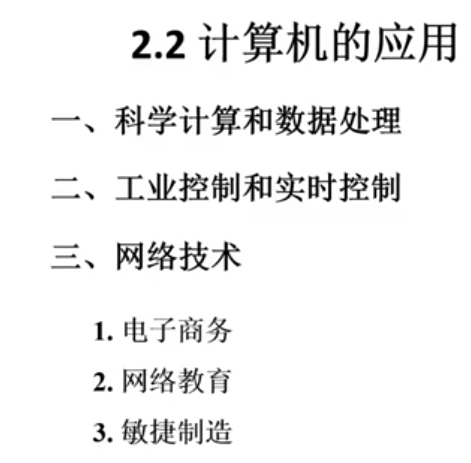 2.2计算机的应用

一、科学计算和数据处理

二、工业控制和实时控制

三、网络技术

1.电子商务
2.网络教育
3.敏捷制造